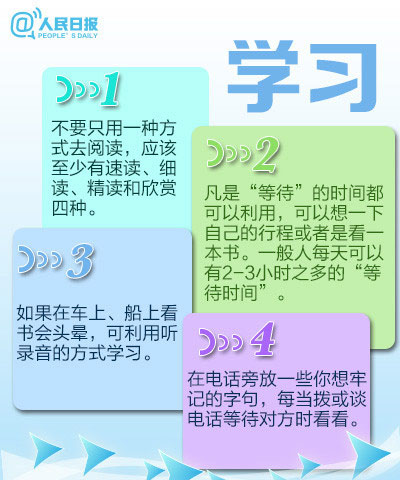 @人民日报
PEOPLE' S DAILY

学习

1

不要只用一种方式去阅读，应该至少有速读、细读、精读和欣赏四种。

2

凡是“等待”的时间都可以利用，可以想一下自己的行程或者是看一本书。一般人每天可以有2-3小时之多的“等待时间”。

3

如果在车上、船上看书会头晕，可利用听录音的方式学习。

4

在电话旁放一些你想牢记的字句，每当拨或谈电话等待对方时看看。